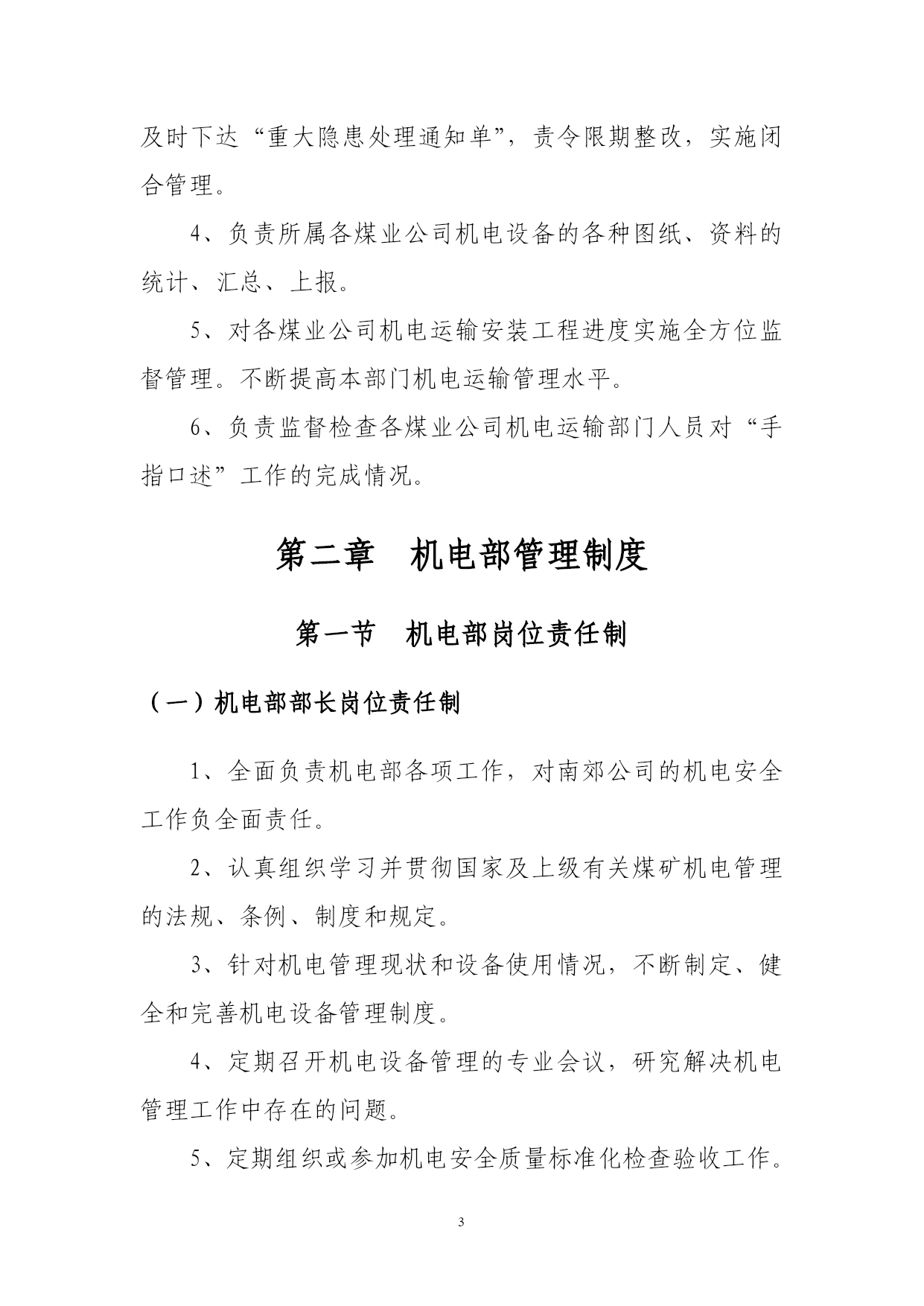 及时下达“重大隐患处理通知单”，责令限期整改，实施闭合管理。

4、负责所属各煤业公司机电设备的各种图纸、资料的统计、汇总、上报。

5、对各煤业公司机电运输安装工程进度实施全方位监督管理。不断提高本部门机电运输管理水平。

6、负责监督检查各煤业公司机电运输部门人员对“手指口述”工作的完成情况。

第二章　机电部管理制度

第一节　机电部岗位责任制

（一）机电部部长岗位责任制

1、全面负责机电部各项工作，对南郊公司的机电安全工作负全面责任。

2、认真组织学习并贯彻国家及上级有关煤矿机电管理的法规、条例、制度和规定。

3、针对机电管理现状和设备使用情况，不断制定、健全和完善机电设备管理制度。

4、定期召开机电设备管理的专业会议，研究解决机电管理工作中存在的问题。

5、定期组织或参加机电安全质量标准化检查验收工作。

3